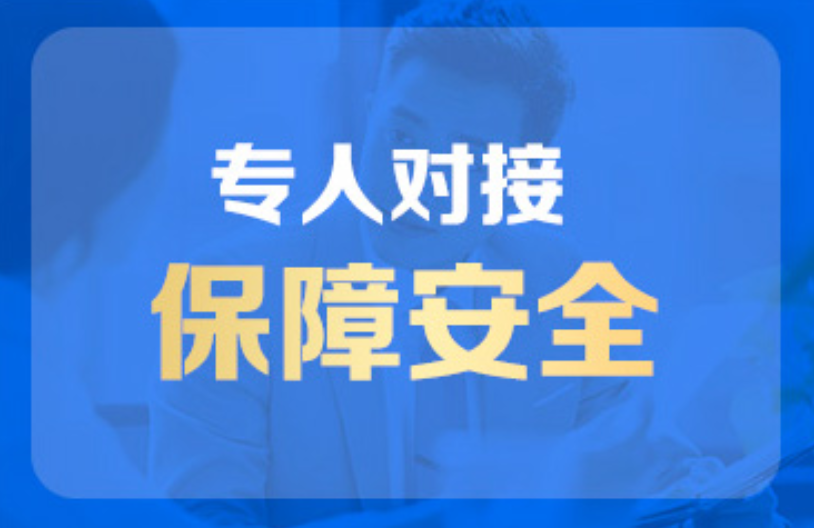 专人对接
保障安全